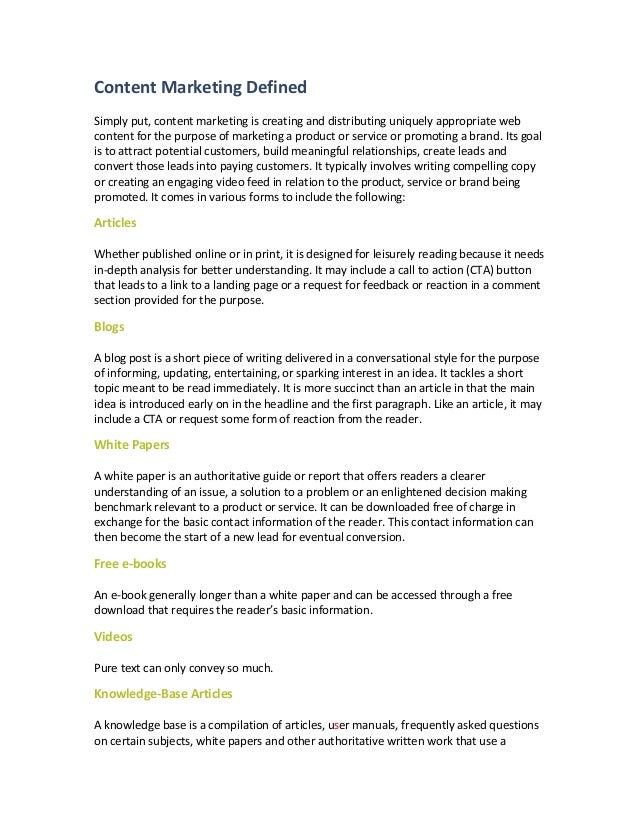 Content Marketing Defined

Simply put, content marketing is creating and distributing uniquely appropriate web content for the purpose of marketing a product or service or promoting a brand. Its goal is to attract potential customers, build meaningful relationships, create leads and convert those leads into paying customers. It typically involves writing compelling copy or creating an engaging video feed in relation to the product, service or brand being promoted. It comes in various forms to include the following:

Articles

Whether published online or in print, it is designed for leisurely reading because it needs in-depth analysis for better understanding. It may include a call to action (CTA) button that leads to a link to a landing page or a request for feedback or reaction in a comment section provided for the purpose.

Blogs

A blog post is a short piece of writing delivered in a conversational style for the purpose of informing, updating, entertaining, or sparking interest in an idea. It tackles a short topic meant to be read immediately. It is more succinct than an article in that the main idea is introduced early on in the headline and the first paragraph. Like an article, it may include a CTA or request some form of reaction from the reader.

White Papers

A white paper is an authoritative guide or report that offers readers a clearer understanding of an issue, a solution to a problem or an enlightened decision making benchmark relevant to a product or service. It can be downloaded free of charge in exchange for the basic contact information of the reader. This contact information can then become the start of a new lead for eventual conversion.

Free e-books

An e-book generally longer than a white paper and can be accessed through a free download that requires the reader's basic information.

Videos

Pure text can only convey so much.

Knowledge-Base Articles

A knowledge base is a compilation of articles, user manuals, frequently asked questions on certain subjects, white papers and other authoritative written work that use a